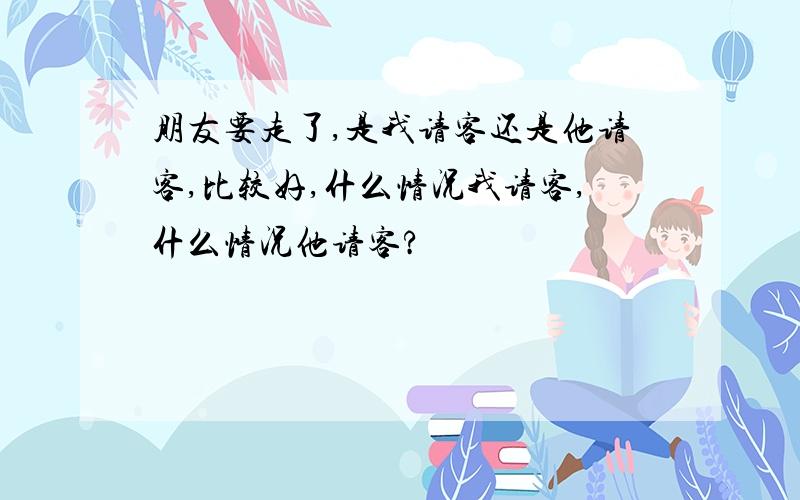 朋友要走了,是我请客还是他请客,比较好,什么情况我请客,什么情况他请客?